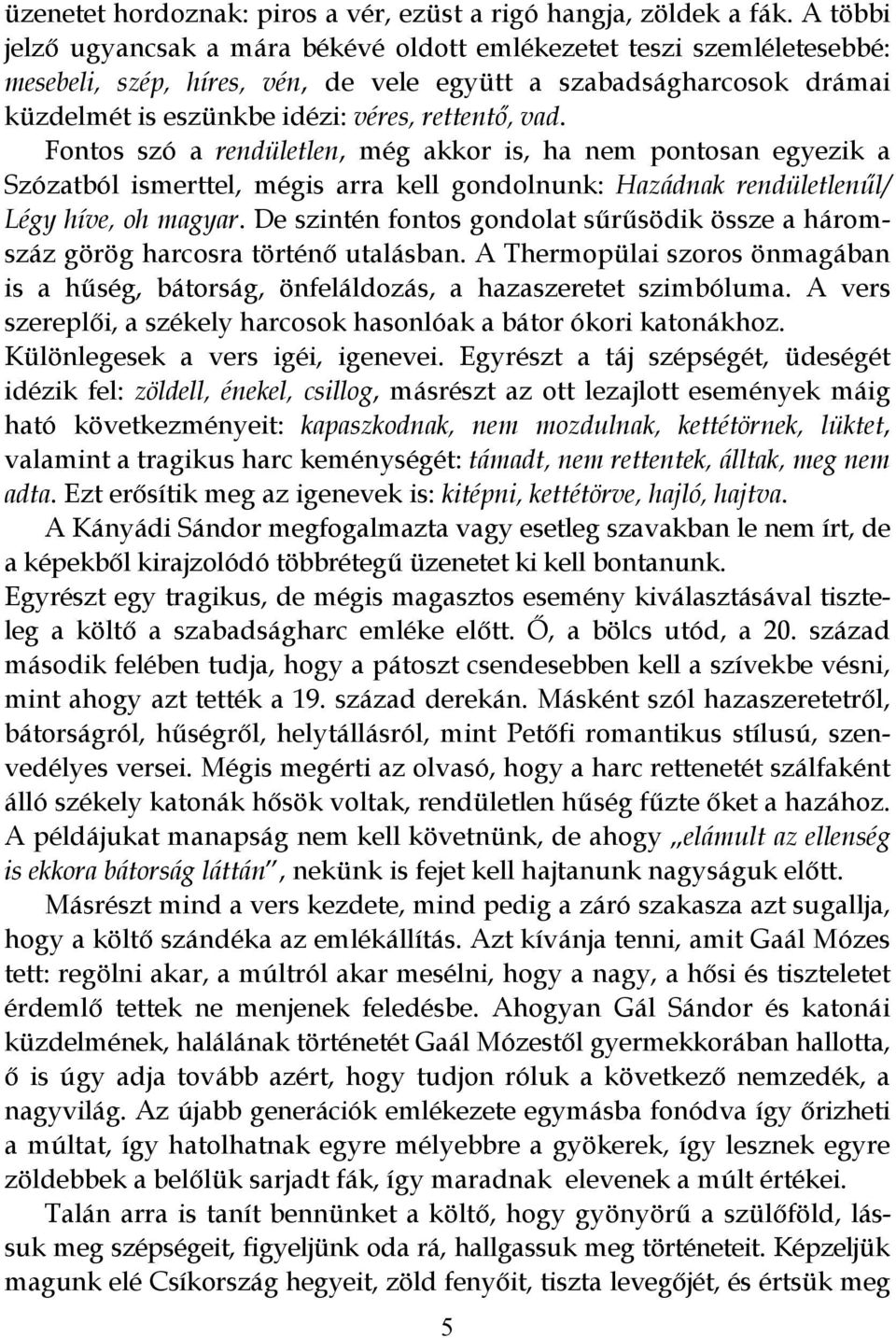 üzenetet hordoznak: piros a vér, ezüst a rigó hangja, zöldek a fák. A többi jelző ugyancsak a mára békévé oldott emlékezetet teszi szemléletesebbé: mesebeli, szép, híres, vén, de vele együtt a szabadságharcosok drámai küzdelmét is eszünkbe idézi: véres, rettentő, vad.

Fontos szó a rendületlen, még akkor is, ha nem pontosan egyezik a Szózatból ismerttel, mégis arra kell gondolnunk: Hazádnak rendületlenűl/ Légy híve, oh magyar. De szintén fontos gondolat sűrűsödik össze a háromszáz görög harcosra történő utalásban. A Thermopülai szoros önmagában is a hűség, bátorság, önfeláldozás, a hazaszeretet szimbóluma. A vers szereplői, a székely harcosok hasonlóak a bátor ókori katonákhoz. Különlegesek a vers igéi, igenevei. Egyrészt a táj szépségét, üdeségét idézik fel: zöldell, énekel, csillog, másrészt az ott lezajlott események máig ható következményeit: kapaszkodnak, nem mozdulnak, kettétörnek, lüktet, valamint a tragikus harc keménységét: támadt, nem rettentek, álltak, meg nem adta. Ezt erősítik meg az igenevek is: kitépni, kettétörve, hajló, hajtva.

A Kányádi Sándor megfogalmazta vagy esetleg szavakban le nem írt, de a képekből kirajzolódó többrétegű üzenetet ki kell bontanunk.

Egyrészt egy tragikus, de mégis magasztos esemény kiválasztásával tiszteleg a költő a szabadságharc emléke előtt. Ő, a bölcs utód, a 20. század második felében tudja, hogy a pátoszt csendesebben kell a szívekbe vésni, mint ahogy azt tették a 19. század derekán. Másként szól hazaszeretetről, bátorságról, hűségről, helytállásról, mint Petőfi romantikus stílusú, szenvedélyes versei. Mégis megérti az olvasó, hogy a harc rettenetét szálfaként álló székely katonák hősök voltak, rendületlen hűség fűzte őket a hazához. A példájukat manapság nem kell követnünk, de ahogy „elámult az ellenség is ekkora bátorság láttán”, nekünk is fejet kell hajtanunk nagyságuk előtt.

Másrészt mind a vers kezdete, mind pedig a záró szakasza azt sugallja, hogy a költő szándéka az emlékállítás. Azt kívánja tenni, amit Gaál Mózes tett: regölni akar, a múltról akar mesélni, hogy a nagy, a hősi és tiszteletet érdemlő tettek ne menjenek feledésbe. Ahogyan Gál Sándor és katonái küzdelmének, halálának történetét Gaál Mózestől gyermekkorában hallotta, ő is úgy adja tovább azért, hogy tudjon róluk a következő nemzedék, a nagyvilág. Az újabb generációk emlékezete egymásba fonódva így őrizheti a múltat, így hatolhatnak egyre mélyebbre a gyökerek, így lesznek egyre zöldebbek a belőlük sarjadt fák, így maradnak elevenek a múlt értékei.

Talán arra is tanít bennünket a költő, hogy gyönyörű a szülőföld, lássuk meg szépségeit, figyeljünk oda rá, hallgassuk meg történeteit. Képzeljük magunk elé Csíkország hegyeit, zöld fenyőit, tiszta levegőjét, és értsük meg

5